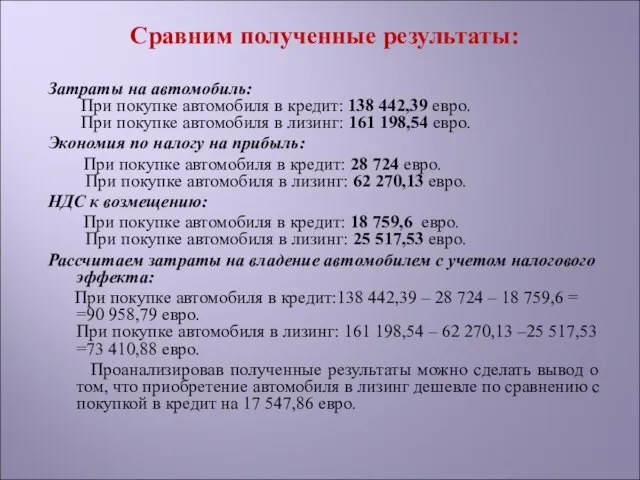 Сравним полученные результаты:

Затраты на автомобиль:
При покупке автомобиля в кредит: 138 442,39 евро.
При покупке автомобиля в лизинг: 161 198,54 евро.

Экономия по налогу на прибыль:
При покупке автомобиля в кредит: 28 724 евро.
При покупке автомобиля в лизинг: 62 270,13 евро.

НДС к возмещению:
При покупке автомобиля в кредит: 18 759,6 евро.
При покупке автомобиля в лизинг: 25 517,53 евро.

Рассчитаем затраты на владение автомобилем с учетом налогового эффекта:
При покупке автомобиля в кредит:138 442,39 – 28 724 – 18 759,6 = =90 958,79 евро.
При покупке автомобиля в лизинг: 161 198,54 – 62 270,13 –25 517,53 =73 410,88 евро.

Проанализировав полученные результаты можно сделать вывод о том, что приобретение автомобиля в лизинг дешевле по сравнению с покупкой в кредит на 17 547,86 евро.